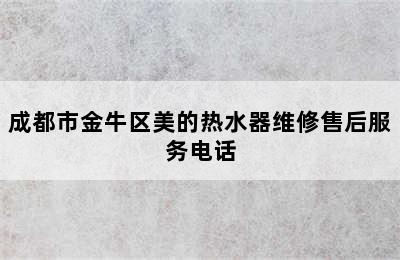 成都市金牛区美的热水器维修售后服务电话